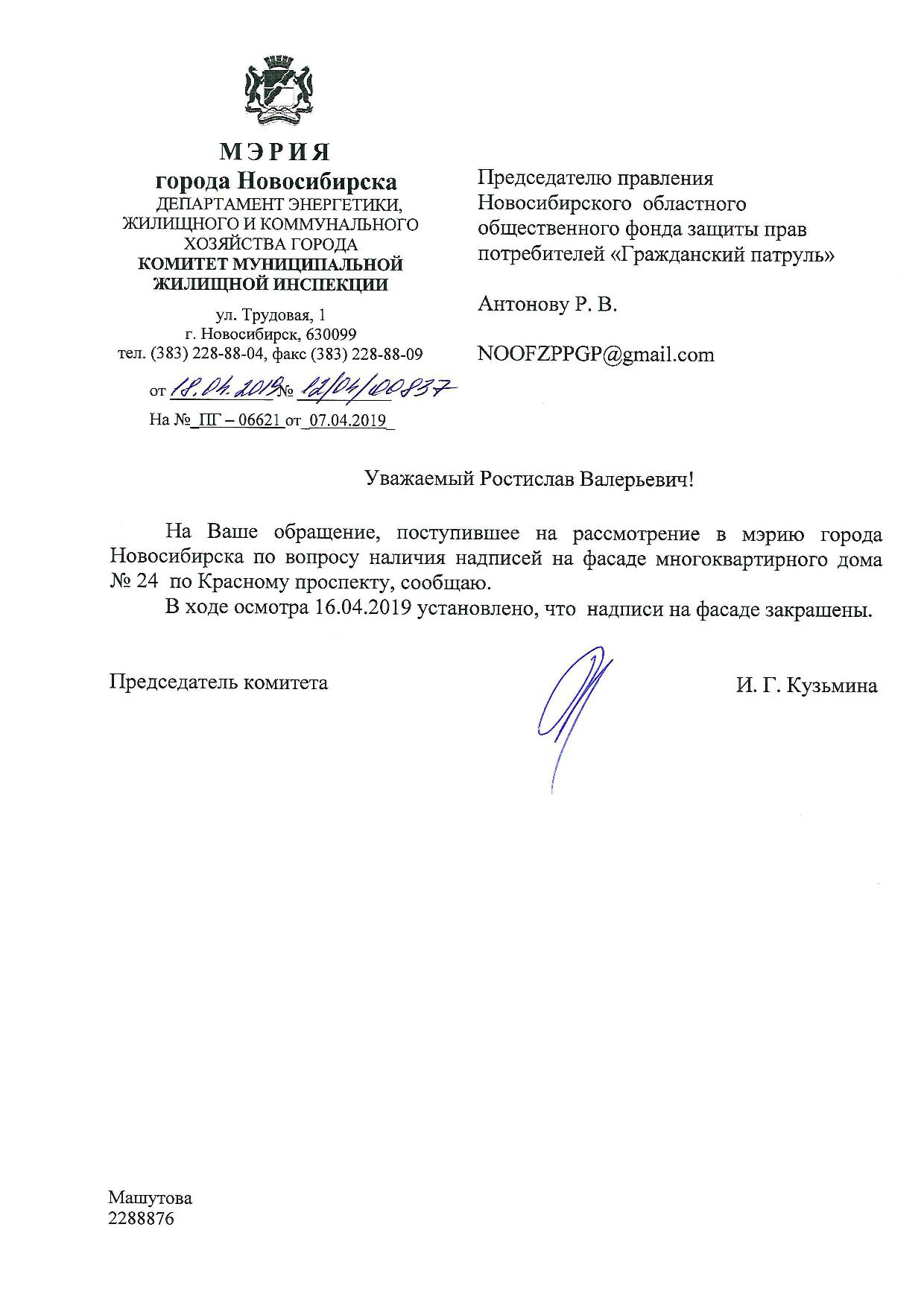 МЭРИЯ
города Новосибирска
ДЕПАРТАМЕНТ ЭНЕРГЕТИКИ, ЖИЛИЩНОГО И КОММУНАЛЬНОГО ХОЗЯЙСТВА ГОРОДА
КОМИТЕТ МУНИЦИПАЛЬНОЙ ЖИЛИЩНОЙ ИНСПЕКЦИИ

ул. Трудовая, 1
г. Новосибирск, 630099
тел. (383) 228-88-04, факс (383) 228-88-09

от 18.04.2019 № 12/04/00837
На № ПГ – 06621 от 07.04.2019

Председателю правления Новосибирского областного общественного фонда защиты прав потребителей «Гражданский патруль»

Антонову Р. В.

NOOFZPPGP@gmail.com

Уважаемый Ростислав Валерьевич!

На Ваше обращение, поступившее на рассмотрение в мэрию города Новосибирска по вопросу наличия надписей на фасаде многоквартирного дома № 24 по Красному проспекту, сообщаю.

В ходе осмотра 16.04.2019 установлено, что надписи на фасаде закрашены.

Председатель комитета

И. Г. Кузьмина

Машутова
2288876